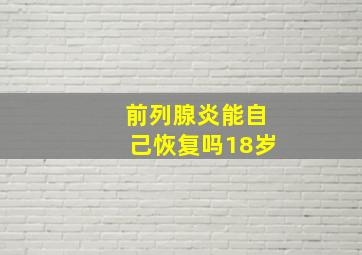 前列腺炎能自己恢复吗18岁